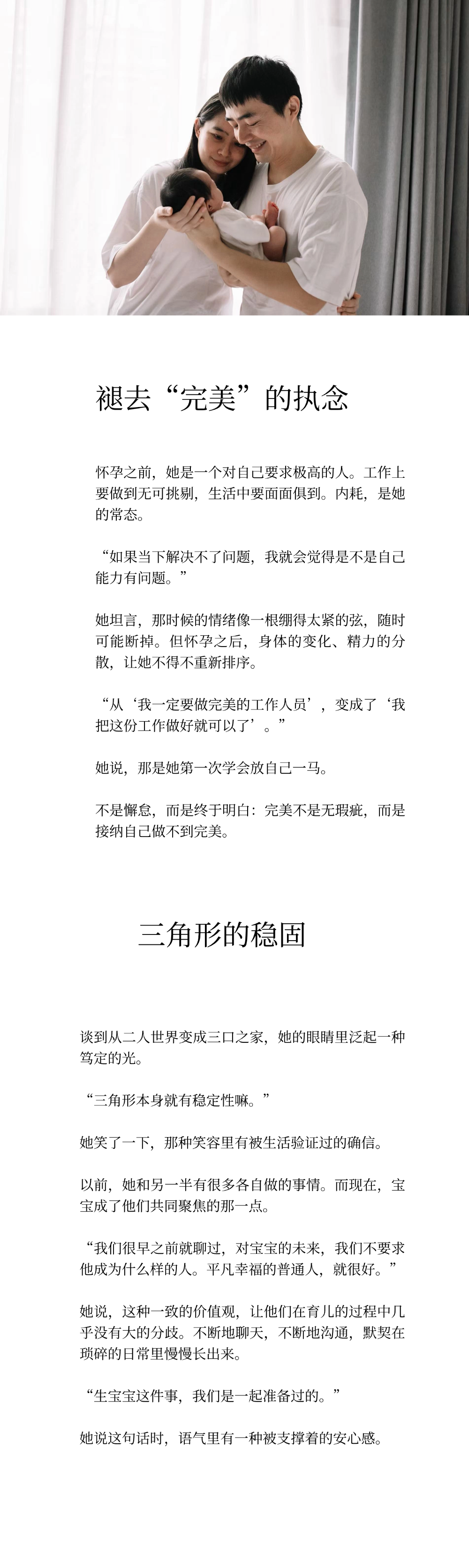 褪去“完美”的执念

怀孕之前，她是一个对自己要求极高的人。工作上要做到无可挑剔，生活中要面面俱到。内耗，是她的常态。

“如果当下解决不了问题，我就会觉得是不是自己能力有问题。”

她坦言，那时候的情绪像一根绷得太紧的弦，随时可能断掉。但怀孕之后，身体的变化、精力的分散，让她不得不重新排序。

“从‘我一定要做完美的工作人员’，变成了‘我把这份工作做好就可以了’。”

她说，那是她第一次学会放自己一马。

不是懈怠，而是终于明白：完美不是无瑕疵，而是接纳自己做不到完美。

三角形的稳固

谈到从二人世界变成三口之家，她的眼睛里泛起一种笃定的光。

“三角形本身就有稳定性嘛。”

她笑了一下，那种笑容里有被生活验证过的确信。

以前，她和另一半有很多各自做的事情。而现在，宝宝成了他们共同聚焦的那一点。

“我们很早之前就聊过，对宝宝的未来，我们不要求他成为什么样的人。平凡幸福的普通人，就很好。”

她说，这种一致的价值观，让他们在育儿的过程中几乎没有大的分歧。不断地聊天，不断地沟通，默契在琐碎的日常里慢慢长出来。

“生宝宝这件事，我们是一起准备过的。”

她说这句话时，语气里有一种被支撑着的安心感。